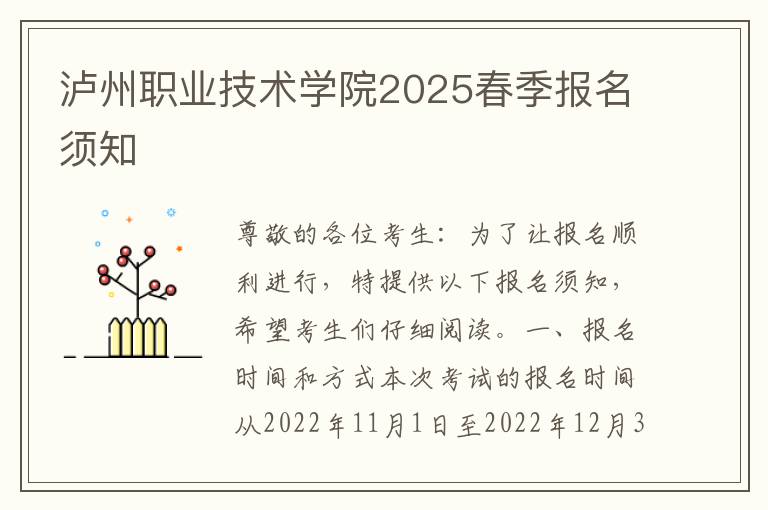 泸州职业技术学院2025春季报名须知

尊敬的各位考生：为了让报名顺利进行，特提供以下报名须知，希望考生们仔细阅读。一、报名时间和方式本次考试的报名时间从2022年11月1日至2022年12月3